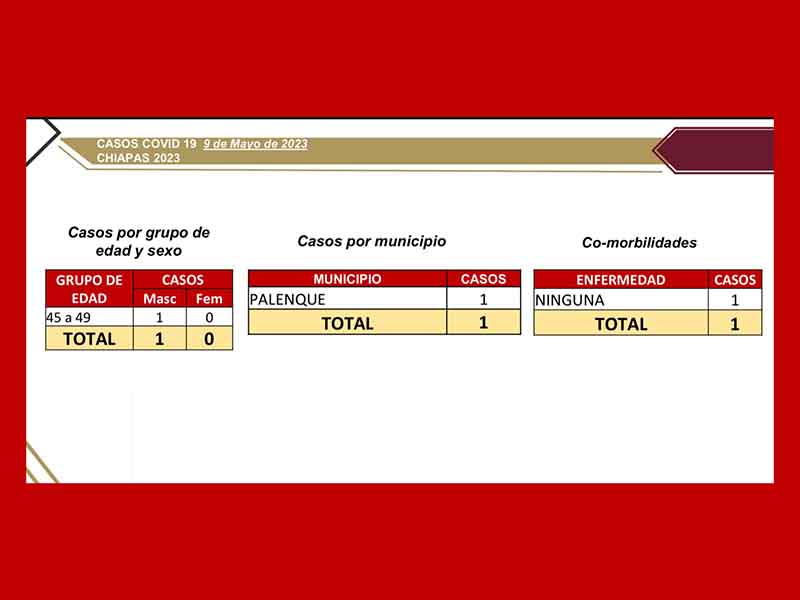 CASOS COVID 19 9 de Mayo de 2023
CHIAPAS 2023

Casos por grupo de edad y sexo

| GRUPO DE EDAD | CASOS Masc | CASOS Fem |
|---|---|---|
| 45 a 49 | 1 | 0 |
| TOTAL | 1 | 0 |

Casos por municipio

| MUNICIPIO | CASOS |
|---|---|
| PALENQUE | 1 |
| TOTAL | 1 |

Co-morbilidades

| ENFERMEDAD | CASOS |
|---|---|
| NINGUNA | 1 |
| TOTAL | 1 |